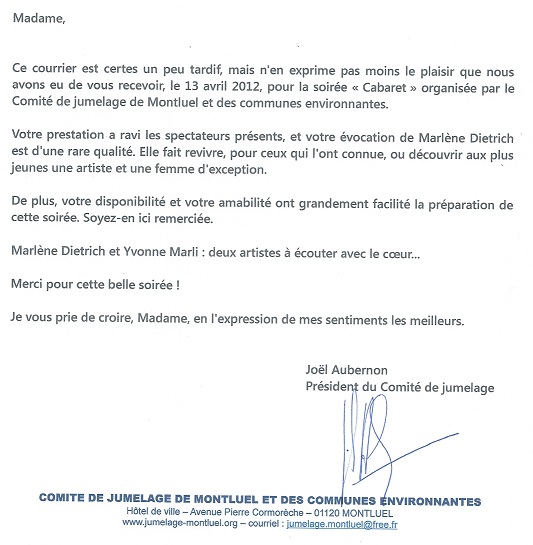 Madame,

Ce courrier est certes un peu tardif, mais n'en exprime pas moins le plaisir que nous avons eu de vous recevoir, le 13 avril 2012, pour la soirée « Cabaret » organisée par le Comité de jumelage de Montluel et des communes environnantes.

Votre prestation a ravi les spectateurs présents, et votre évocation de Marlène Dietrich est d'une rare qualité. Elle fait revivre, pour ceux qui l'ont connue, ou découvrir aux plus jeunes une artiste et une femme d'exception.

De plus, votre disponibilité et votre amabilité ont grandement facilité la préparation de cette soirée. Soyez-en ici remerciée.

Marlène Dietrich et Yvonne Marli : deux artistes à écouter avec le cœur...

Merci pour cette belle soirée !

Je vous prie de croire, Madame, en l'expression de mes sentiments les meilleurs.

Joël Aubernon
Président du Comité de jumelage

COMITE DE JUMELAGE DE MONTLUEL ET DES COMMUNES ENVIRONNANTES
Hôtel de ville – Avenue Pierre Cormorèche – 01120 MONTLUEL
www.jumelage-montluel.org – courriel : jumelage.montluel@free.fr